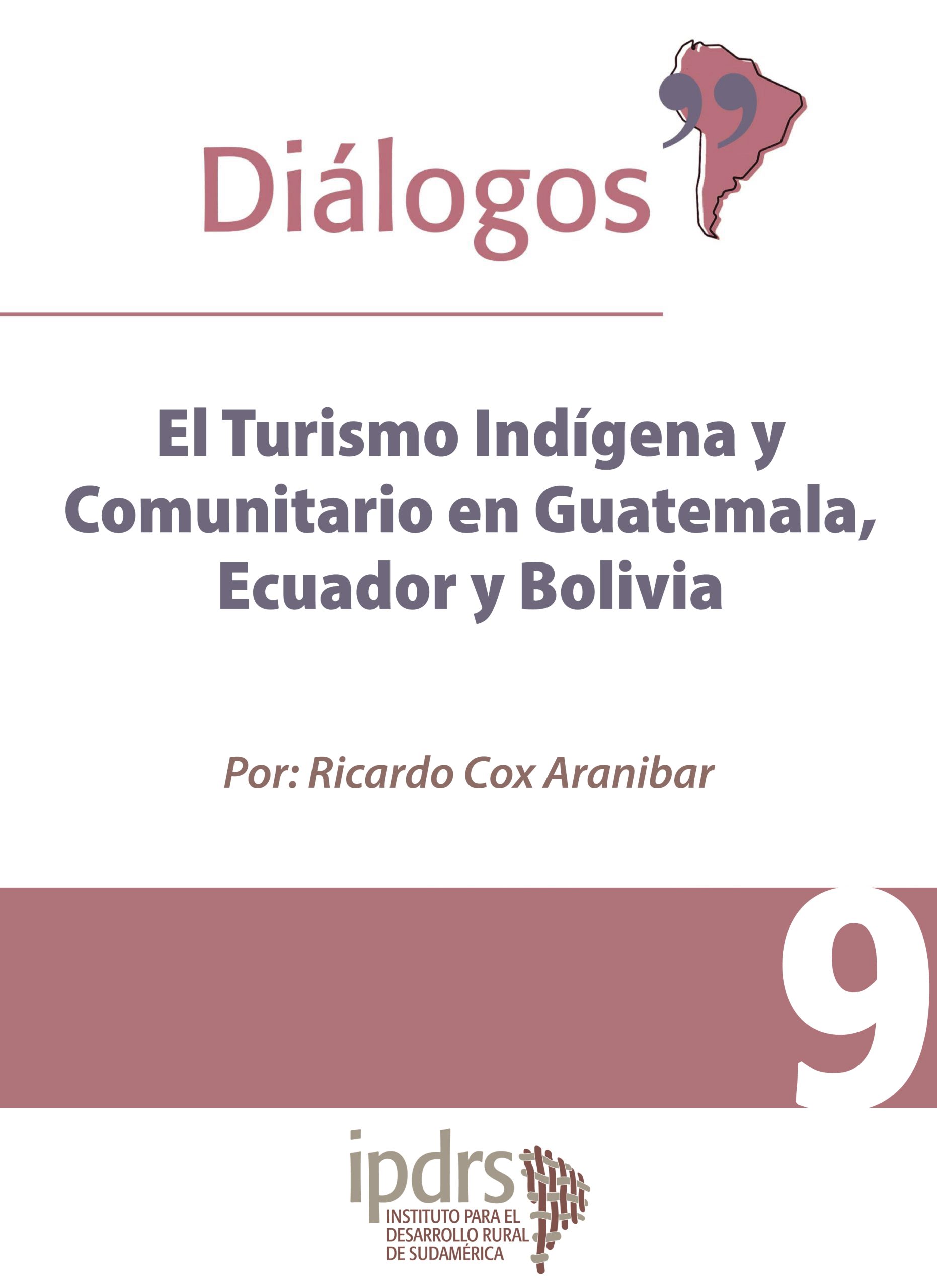 Diálogos

El Turismo Indígena y Comunitario en Guatemala, Ecuador y Bolivia

Por: Ricardo Cox Aranibar

9

ipdrs
INSTITUTO PARA EL DESARROLLO RURAL DE SUDAMÉRICA